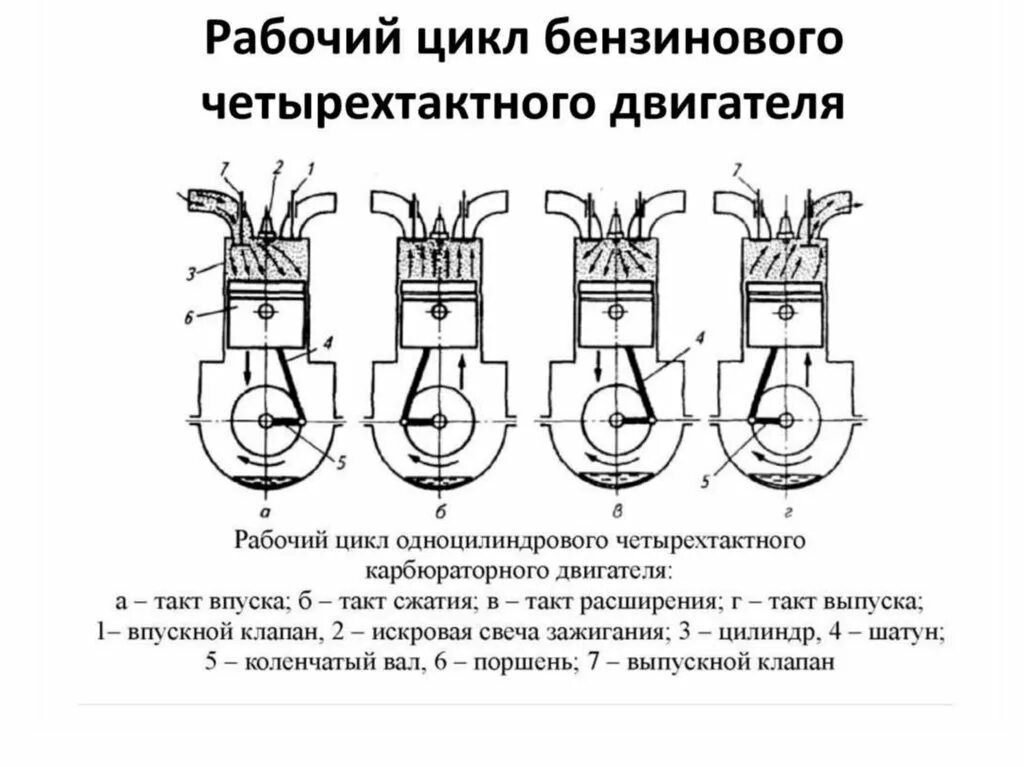 Рабочий цикл бензинового четырехтактного двигателя

7 2 1

3

6

4

5

а

б

4

в

7

5

г

Рабочий цикл одноцилиндрового четырехтактного карбюраторного двигателя:
а – такт впуска; б – такт сжатия; в – такт расширения; г – такт выпуска;
1– впускной клапан, 2 – искровая свеча зажигания; 3 – цилиндр, 4 – шатун;
5 – коленчатый вал, 6 – поршень; 7 – выпускной клапан